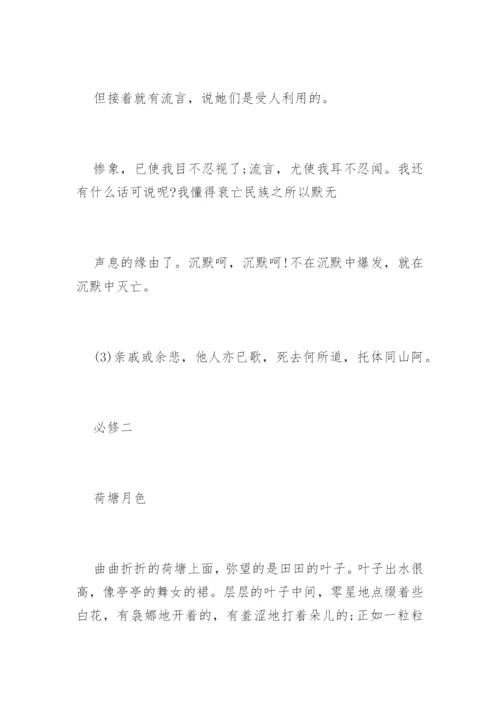 但接着就有流言，说她们是受人利用的。

惨象，已使我目不忍视了;流言，尤使我耳不忍闻。我还有什么话可说呢?我懂得衰亡民族之所以默无

声息的缘由了。沉默呵，沉默呵!不在沉默中爆发，就在沉默中灭亡。

(3)亲戚或余悲，他人亦已歌，死去何所道，托体同山阿。

必修二

荷塘月色

曲曲折折的荷塘上面，弥望的是田田的叶子。叶子出水很高，像亭亭的舞女的裙。层层的叶子中间，零星地点缀着些白花，有袅娜地开着的，有羞涩地打着朵儿的;正如一粒粒